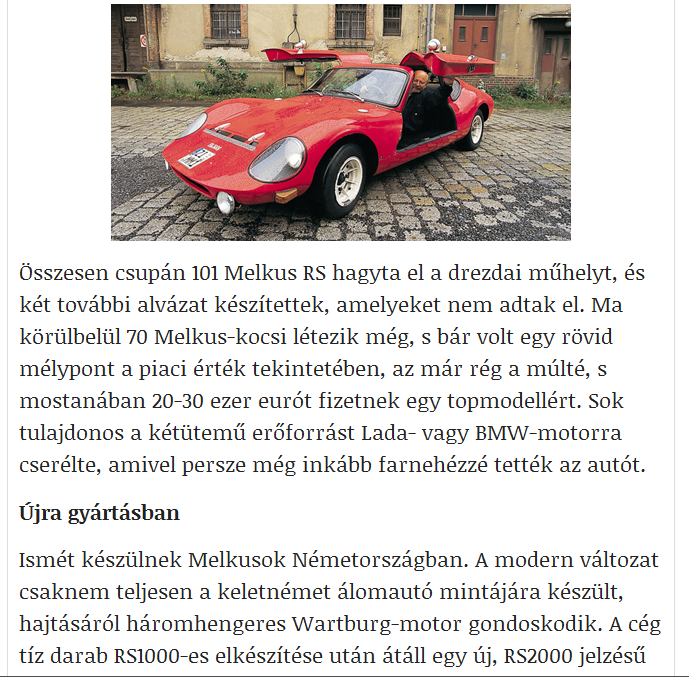 Összesen csupán 101 Melkus RS hagyta el a drezdai műhelyt, és két további alvázat készítettek, amelyeket nem adtak el. Ma körülbelül 70 Melkus-kocsi létezik még, s bár volt egy rövid mélypont a piaci érték tekintetében, az már rég a múlté, s mostanában 20-30 ezer eurót fizetnek egy topmodellért. Sok tulajdonos a kétütemű erőforrást Lada- vagy BMW-motorra cserélte, amivel persze még inkább farnehézzé tették az autót.

Újra gyártásban

Ismét készülnek Melkusok Németországban. A modern változat csaknem teljesen a keletnémet álomautó mintájára készült, hajtásáról háromhengeres Wartburg-motor gondoskodik. A cég tíz darab RS1000-es elkészítése után átáll egy új, RS2000 jelzésű